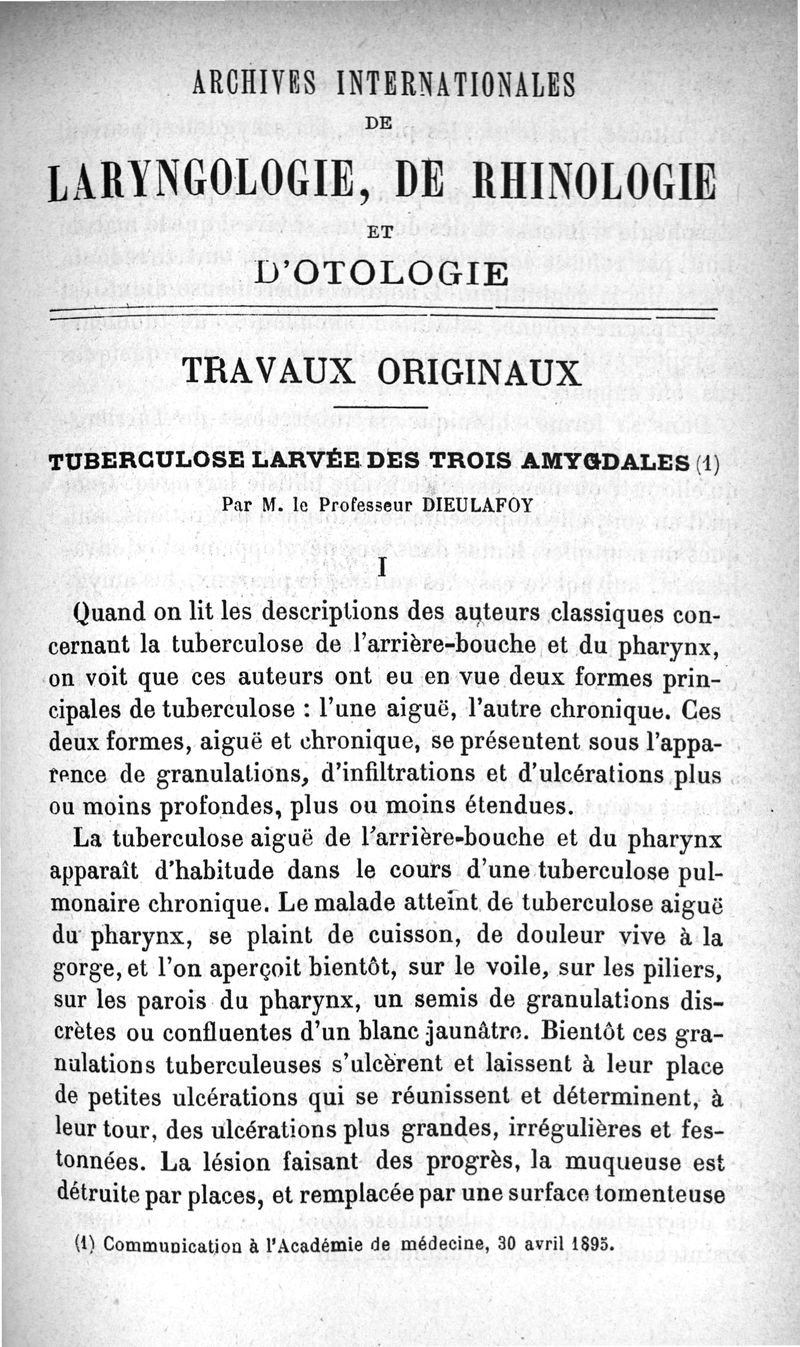 ARCHIVES INTERNATIONALES
DE
LARYNGOLOGIE, DE RHINOLOGIE
ET
D'OTOLOGIE

TRAVAUX ORIGINAUX

TUBERCULOSE LARVÉE DES TROIS AMYGDALES (1)
Par M. le Professeur DIEULAFOY

I

Quand on lit les descriptions des auteurs classiques concernant la tuberculose de l'arrière-bouche et du pharynx, on voit que ces auteurs ont eu en vue deux formes principales de tuberculose : l'une aiguë, l'autre chronique. Ces deux formes, aiguë et chronique, se présentent sous l'apparence de granulations, d'infiltrations et d'ulcérations plus ou moins profondes, plus ou moins étendues.

La tuberculose aiguë de l'arrière-bouche et du pharynx apparaît d'habitude dans le cours d'une tuberculose pulmonaire chronique. Le malade atteint de tuberculose aiguë du pharynx, se plaint de cuisson, de douleur vive à la gorge, et l'on aperçoit bientôt, sur le voile, sur les piliers, sur les parois du pharynx, un semis de granulations discrètes ou confluentes d'un blanc jaunâtre. Bientôt ces granulations tuberculeuses s'ulcèrent et laissent à leur place de petites ulcérations qui se réunissent et déterminent, à leur tour, des ulcérations plus grandes, irrégulières et festonnées. La lésion faisant des progrès, la muqueuse est détruite par places, et remplacée par une surface tomenteuse

(1) Communication à l'Académie de médecine, 30 avril 1895.